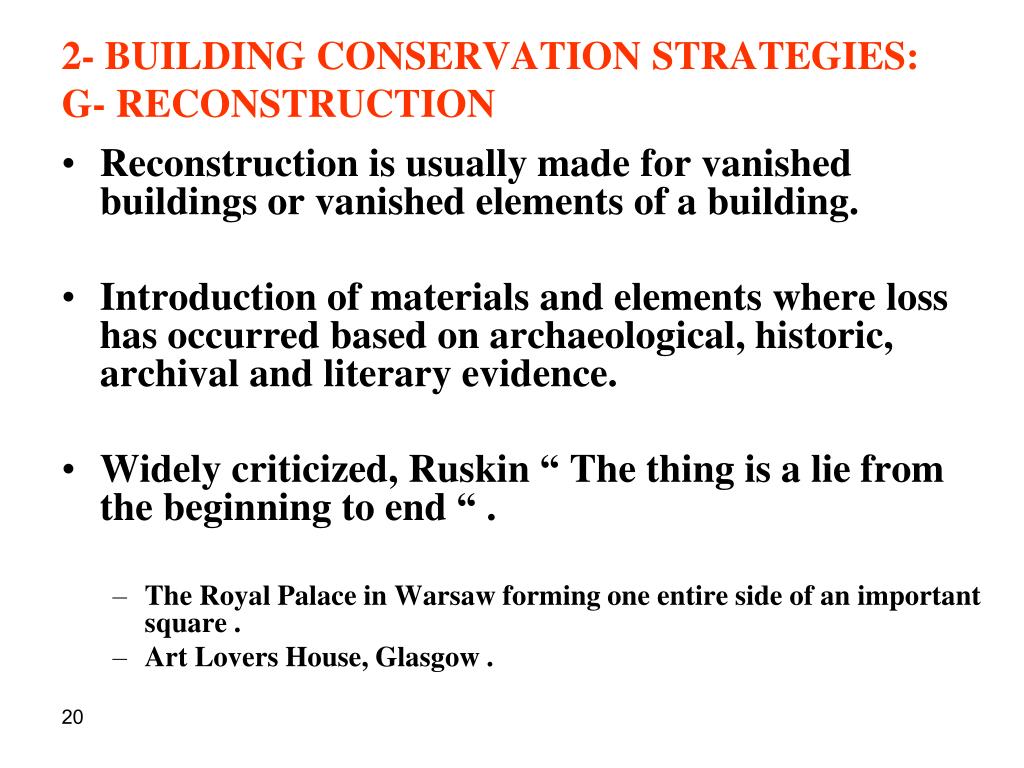 2- BUILDING CONSERVATION STRATEGIES:
G- RECONSTRUCTION

• Reconstruction is usually made for vanished buildings or vanished elements of a building.

• Introduction of materials and elements where loss has occurred based on archaeological, historic, archival and literary evidence.

• Widely criticized, Ruskin “ The thing is a lie from the beginning to end “ .

– The Royal Palace in Warsaw forming one entire side of an important square .
– Art Lovers House, Glasgow .

20